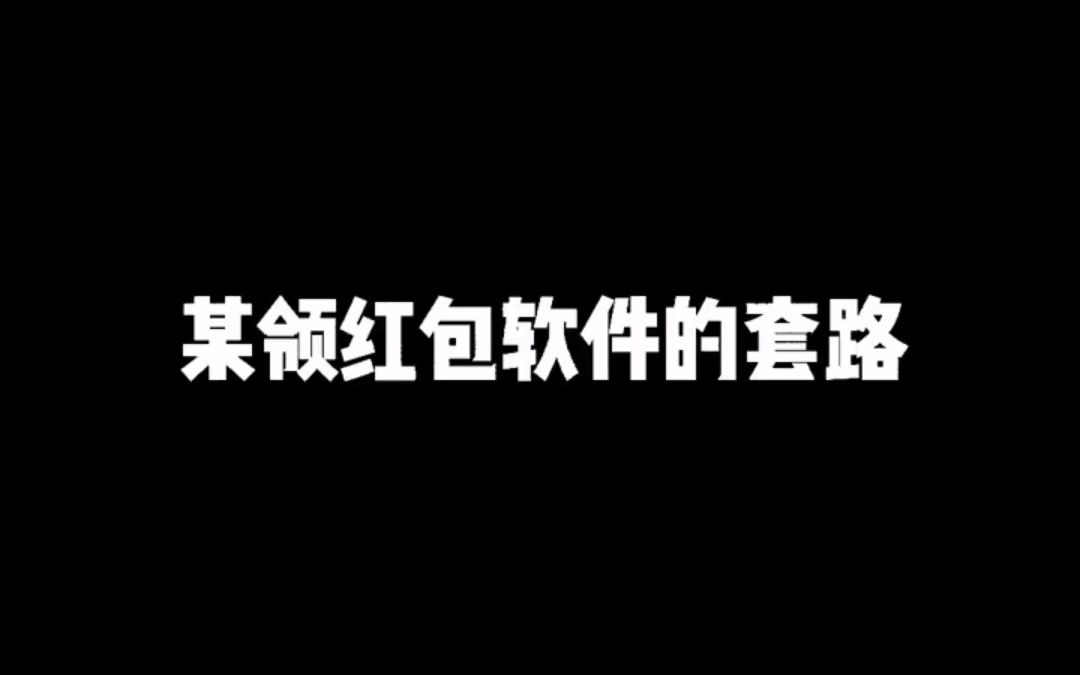 某领红包软件的套路